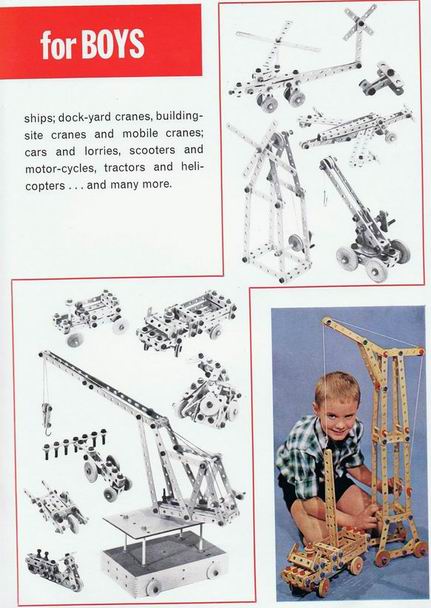 for BOYS

ships; dock-yard cranes, building-site cranes and mobile cranes; cars and lorries, scooters and motor-cycles, tractors and helicopters . . . and many more.